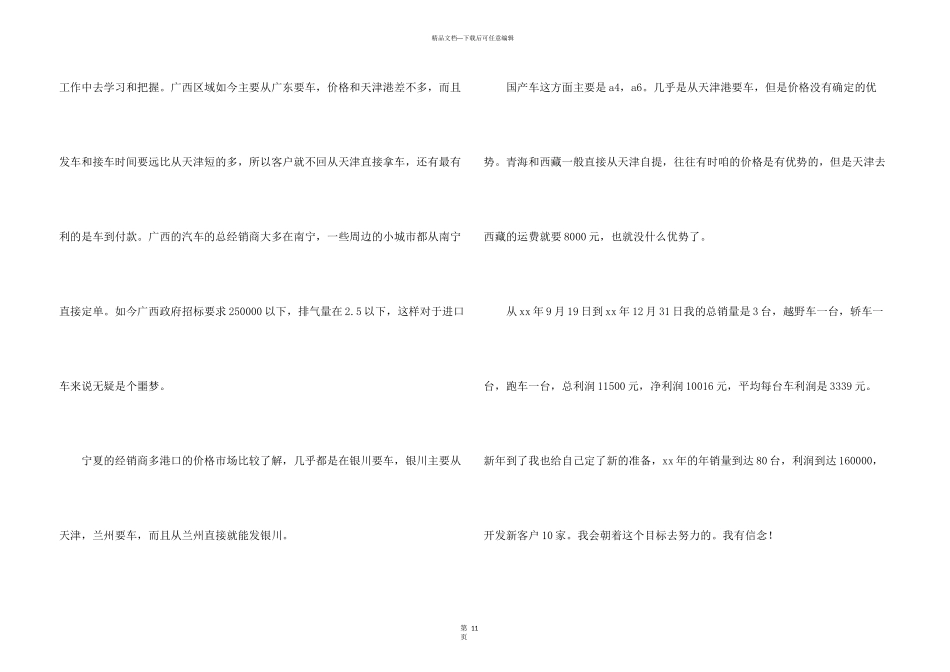 精品文档—下载后可任意编辑

工作中去学习和把握。广西区域如今主要从广东要车，价格和天津港差不多，而且发车和接车时间要远比从天津短的多，所以客户就不回从天津直接拿车，还有最有利的是车到付款。广西的汽车的总经销商大多在南宁，一些周边的小城市都从南宁直接定单。如今广西政府招标要求 250000 以下，排气量在 2.5 以下，这样对于进口车来说无疑是个噩梦。

宁夏的经销商多港口的价格市场比较了解，几乎都是在银川要车，银川主要从天津，兰州要车，而且从兰州直接就能发银川。

国产车这方面主要是 a4，a6。几乎是从天津港要车，但是价格没有确定的优势。青海和西藏一般直接从天津自提，往往有时咱的价格是有优势的，但是天津去西藏的运费就要 8000 元，也就没什么优势了。

从 xx 年 9 月 19 日到 xx 年 12 月 31 日我的总销量是 3 台，越野车一台，轿车一台，跑车一台，总利润 11500 元，净利润 10016 元，平均每台车利润是 3339 元。新年到了我也给自己定了新的准备，xx 年的年销量到达 80 台，利润到达 160000，开发新客户 10 家。我会朝着这个目标去努力的。我有信念！

第 11
页